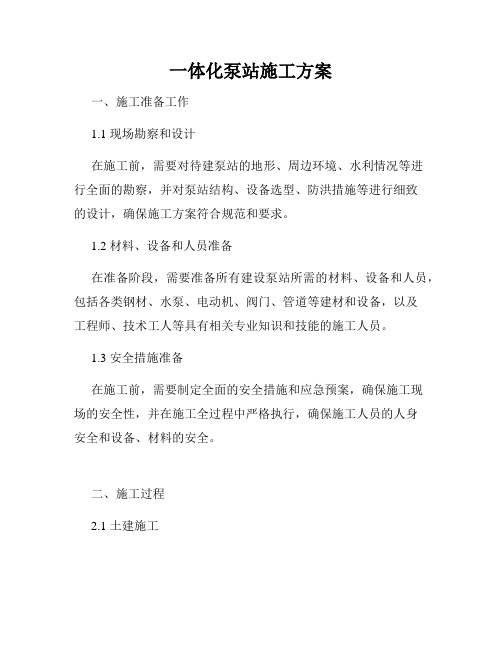 一体化泵站施工方案

一、施工准备工作

1.1 现场勘察和设计

在施工前，需要对待建泵站的地形、周边环境、水利情况等进行全面的勘察，并对泵站结构、设备选型、防洪措施等进行细致的设计，确保施工方案符合规范和要求。

1.2 材料、设备和人员准备

在准备阶段，需要准备所有建设泵站所需的材料、设备和人员，包括各类钢材、水泵、电动机、阀门、管道等建材和设备，以及工程师、技术工人等具有相关专业知识和技能的施工人员。

1.3 安全措施准备

在施工前，需要制定全面的安全措施和应急预案，确保施工现场的安全性，并在施工全过程中严格执行，确保施工人员的人身安全和设备、材料的安全。

二、施工过程

2.1 土建施工